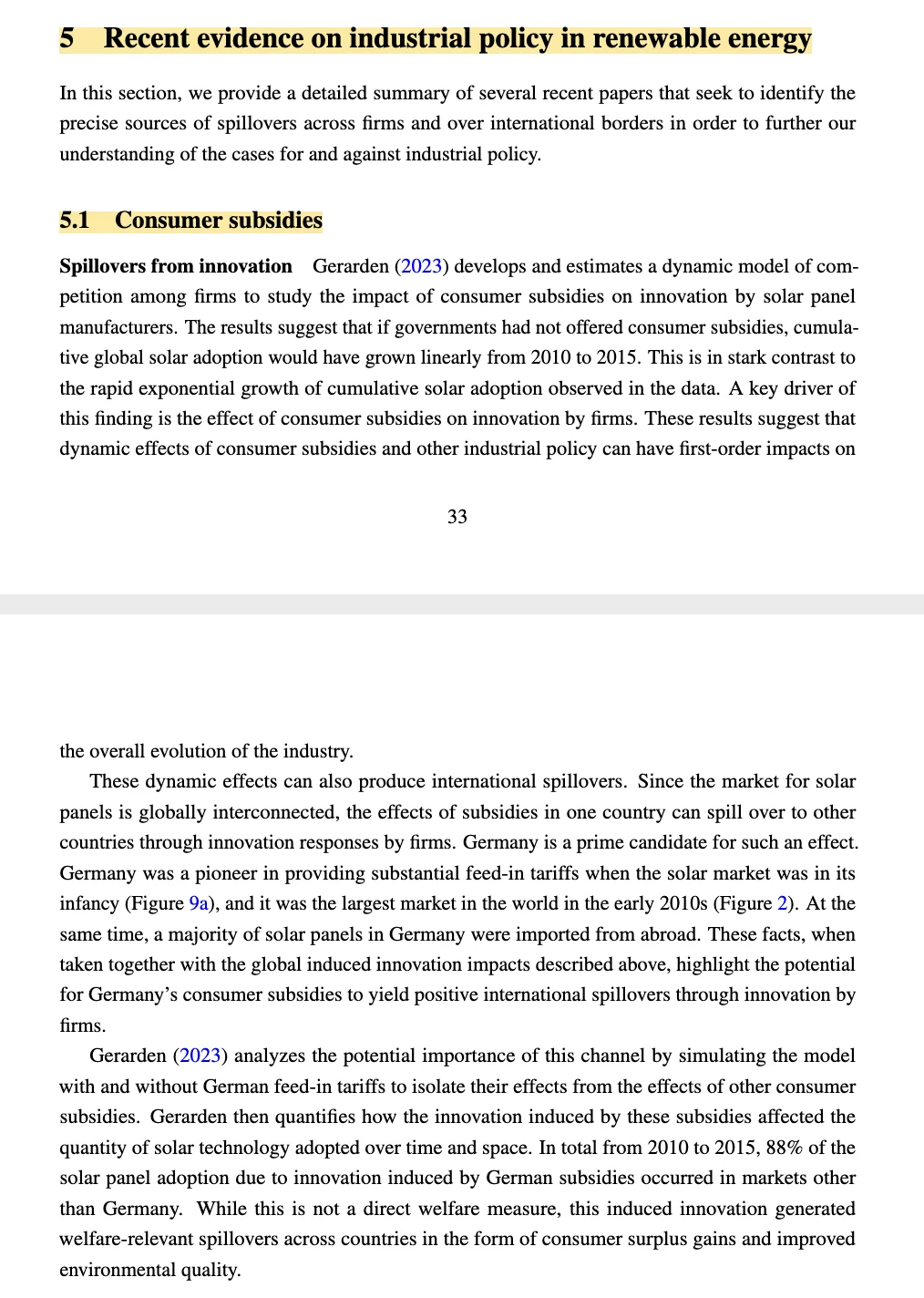 5 Recent evidence on industrial policy in renewable energy

In this section, we provide a detailed summary of several recent papers that seek to identify the precise sources of spillovers across firms and over international borders in order to further our understanding of the cases for and against industrial policy.

5.1 Consumer subsidies

Spillovers from innovation Gerarden (2023) develops and estimates a dynamic model of competition among firms to study the impact of consumer subsidies on innovation by solar panel manufacturers. The results suggest that if governments had not offered consumer subsidies, cumulative global solar adoption would have grown linearly from 2010 to 2015. This is in stark contrast to the rapid exponential growth of cumulative solar adoption observed in the data. A key driver of this finding is the effect of consumer subsidies on innovation by firms. These results suggest that dynamic effects of consumer subsidies and other industrial policy can have first-order impacts on

33

the overall evolution of the industry.

These dynamic effects can also produce international spillovers. Since the market for solar panels is globally interconnected, the effects of subsidies in one country can spill over to other countries through innovation responses by firms. Germany is a prime candidate for such an effect. Germany was a pioneer in providing substantial feed-in tariffs when the solar market was in its infancy (Figure 9a), and it was the largest market in the world in the early 2010s (Figure 2). At the same time, a majority of solar panels in Germany were imported from abroad. These facts, when taken together with the global induced innovation impacts described above, highlight the potential for Germany's consumer subsidies to yield positive international spillovers through innovation by firms.

Gerarden (2023) analyzes the potential importance of this channel by simulating the model with and without German feed-in tariffs to isolate their effects from the effects of other consumer subsidies. Gerarden then quantifies how the innovation induced by these subsidies affected the quantity of solar technology adopted over time and space. In total from 2010 to 2015, 88% of the solar panel adoption due to innovation induced by German subsidies occurred in markets other than Germany. While this is not a direct welfare measure, this induced innovation generated welfare-relevant spillovers across countries in the form of consumer surplus gains and improved environmental quality.